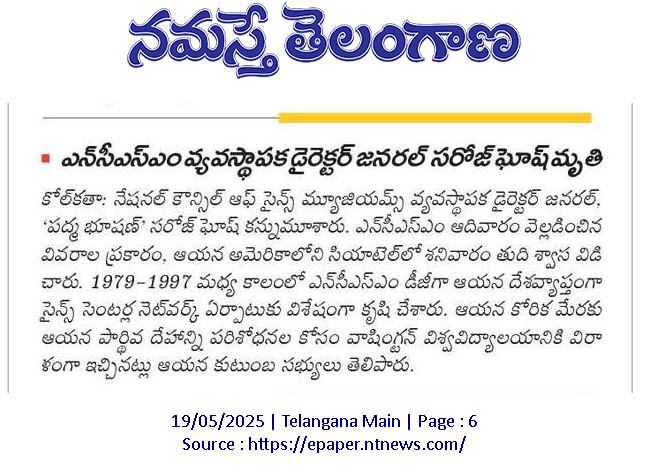 నమస్తే తెలంగాణ

ఎన్‌సీఎస్‌ఎం వ్యవస్థాపక డైరెక్టర్ జనరల్ సరోజ్ ఘోష్ మృతి

కోల్‌కతా: నేషనల్ కౌన్సిల్ ఆఫ్ సైన్స్ మ్యూజియమ్స్ వ్యవస్థాపక డైరెక్టర్ జనరల్, 'పద్మ భూషణ్' సరోజ్ ఘోష్ కన్నుమూశారు. ఎన్‌సీఎస్‌ఎం ఆదివారం వెల్లడించిన వివరాల ప్రకారం, ఆయన అమెరికాలోని సియాటెల్‌లో శనివారం తుది శ్వాస విడిచారు. 1979-1997 మధ్య కాలంలో ఎన్‌సీఎస్‌ఎం డీజీగా ఆయన దేశవ్యాప్తంగా సైన్స్ సెంటర్ల నెట్‌వర్క్ ఏర్పాటుకు విశేషంగా కృషి చేశారు. ఆయన కోరిక మేరకు ఆయన పార్థివ దేహాన్ని పరిశోధనల కోసం వాషింగ్టన్ విశ్వవిద్యాలయానికి విరాళంగా ఇచ్చినట్లు ఆయన కుటుంబ సభ్యులు తెలిపారు.

19/05/2025 | Telangana Main | Page : 6
Source : https://epaper.ntnews.com/